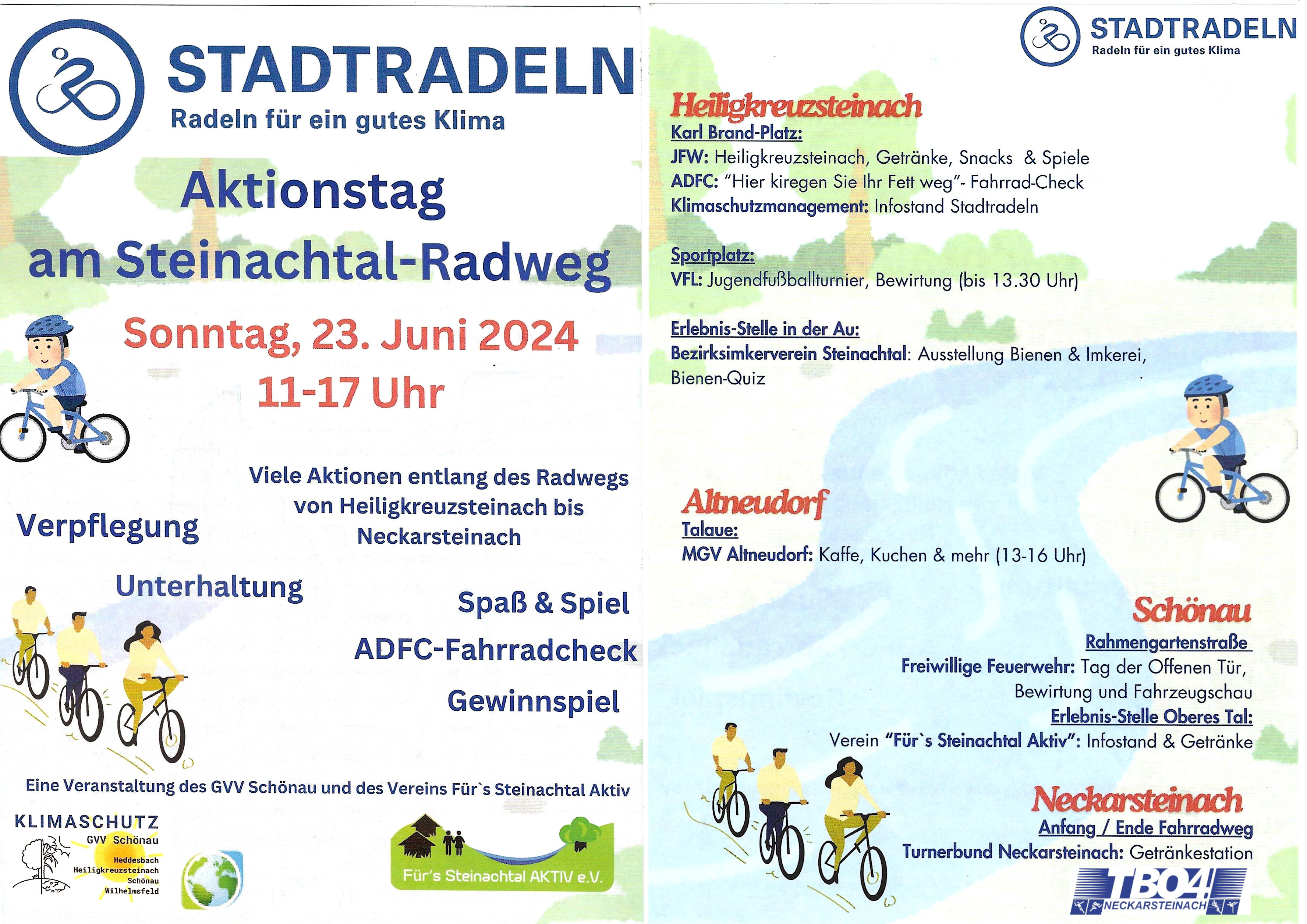 STADTRADELN
Radeln für ein gutes Klima

Aktionstag
am Steinachtal-Radweg

Sonntag, 23. Juni 2024
11-17 Uhr

Viele Aktionen entlang des Radwegs von Heiligkreuzsteinach bis Neckarsteinach

Verpflegung

Unterhaltung

Spaß & Spiel

ADFC-Fahrradcheck

Gewinnspiel

Eine Veranstaltung des GVV Schönau und des Vereins Für`s Steinachtal Aktiv

KLIMASCHUTZ
GVV Schönau
Heddesbach
Heiligkreuzsteinach
Schönau
Wilhelmsfeld

Für's Steinachtal AKTIV e.V.

STADTRADELN
Radeln für ein gutes Klima

Heiligkreuzsteinach
Karl Brand-Platz:
JFW: Heiligkreuzsteinach, Getränke, Snacks & Spiele
ADFC: "Hier kiregen Sie Ihr Fett weg"- Fahrrad-Check
Klimaschutzmanagement: Infostand Stadtradeln

Sportplatz:
VFL: Jugendfußballturnier, Bewirtung (bis 13.30 Uhr)

Erlebnis-Stelle in der Au:
Bezirksimkerverein Steinachtal: Ausstellung Bienen & Imkerei, Bienen-Quiz

Altneudorf
Talaue:
MGV Altneudorf: Kaffe, Kuchen & mehr (13-16 Uhr)

Schönau
Rahmengartenstraße
Freiwillige Feuerwehr: Tag der Offenen Tür, Bewirtung und Fahrzeugschau
Erlebnis-Stelle Oberes Tal:
Verein "Für`s Steinachtal Aktiv": Infostand & Getränke

Neckarsteinach
Anfang / Ende Fahrradweg
Turnerbund Neckarsteinach: Getränkestation

TB04
NECKARSTEINACH